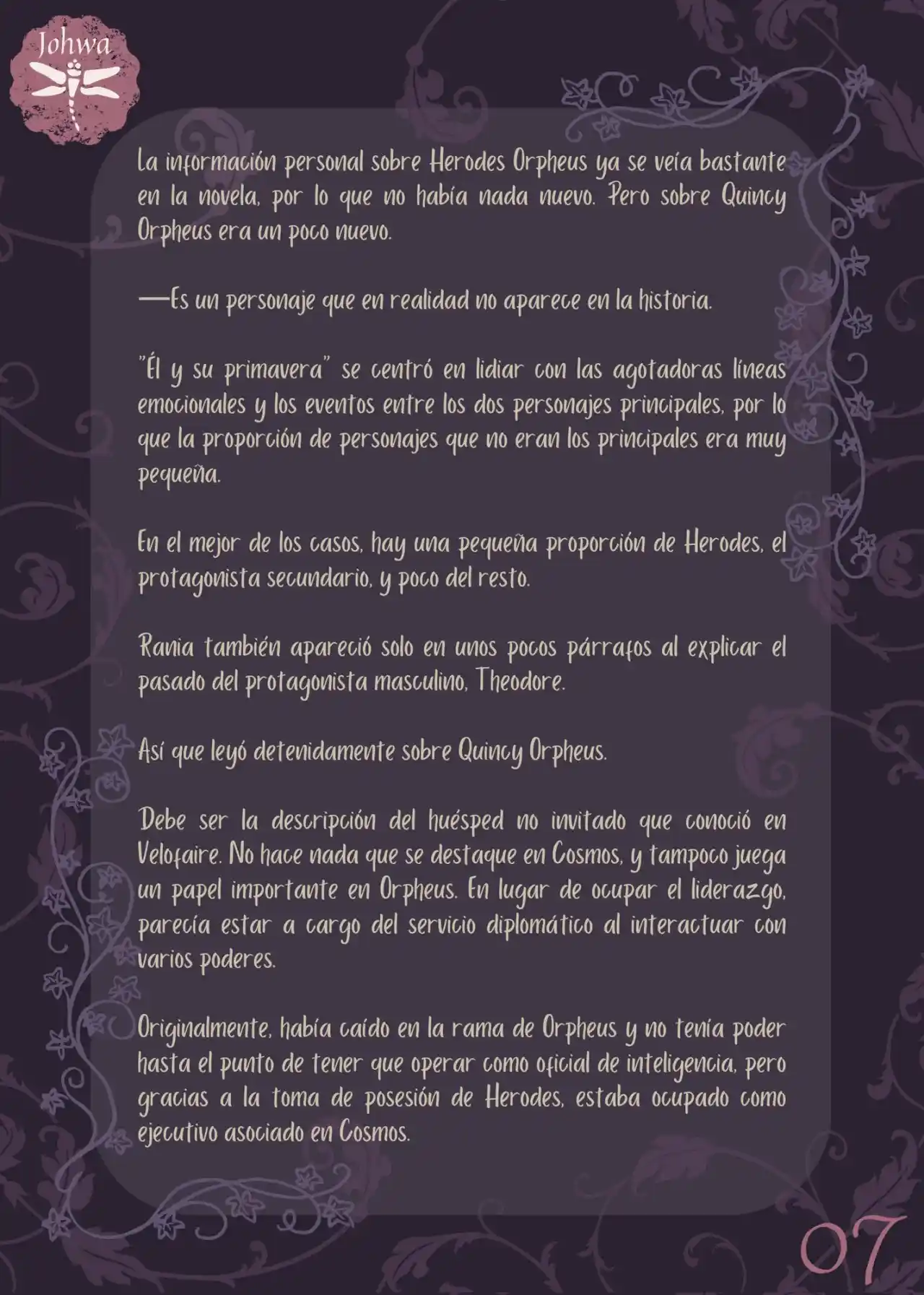 Johwa

La información personal sobre Herodes Orpheus ya se veía bastante en la novela, por lo que no había nada nuevo. Pero sobre Quincy Orpheus era un poco nuevo.

—Es un personaje que en realidad no aparece en la historia.

"Él y su primavera" se centró en lidiar con las agotadoras líneas emocionales y los eventos entre los dos personajes principales, por lo que la proporción de personajes que no eran los principales era muy pequeña.

En el mejor de los casos, hay una pequeña proporción de Herodes, el protagonista secundario, y poco del resto.

Rania también apareció solo en unos pocos párrafos al explicar el pasado del protagonista masculino, Theodore.

Así que leyó detenidamente sobre Quincy Orpheus.

Debe ser la descripción del huésped no invitado que conoció en Velofaire. No hace nada que se destaque en Cosmos, y tampoco juega un papel importante en Orpheus. En lugar de ocupar el liderazgo, parecía estar a cargo del servicio diplomático al interactuar con varios poderes.

Originalmente, había caído en la rama de Orpheus y no tenía poder hasta el punto de tener que operar como oficial de inteligencia, pero gracias a la toma de posesión de Herodes, estaba ocupado como ejecutivo asociado en Cosmos.

07